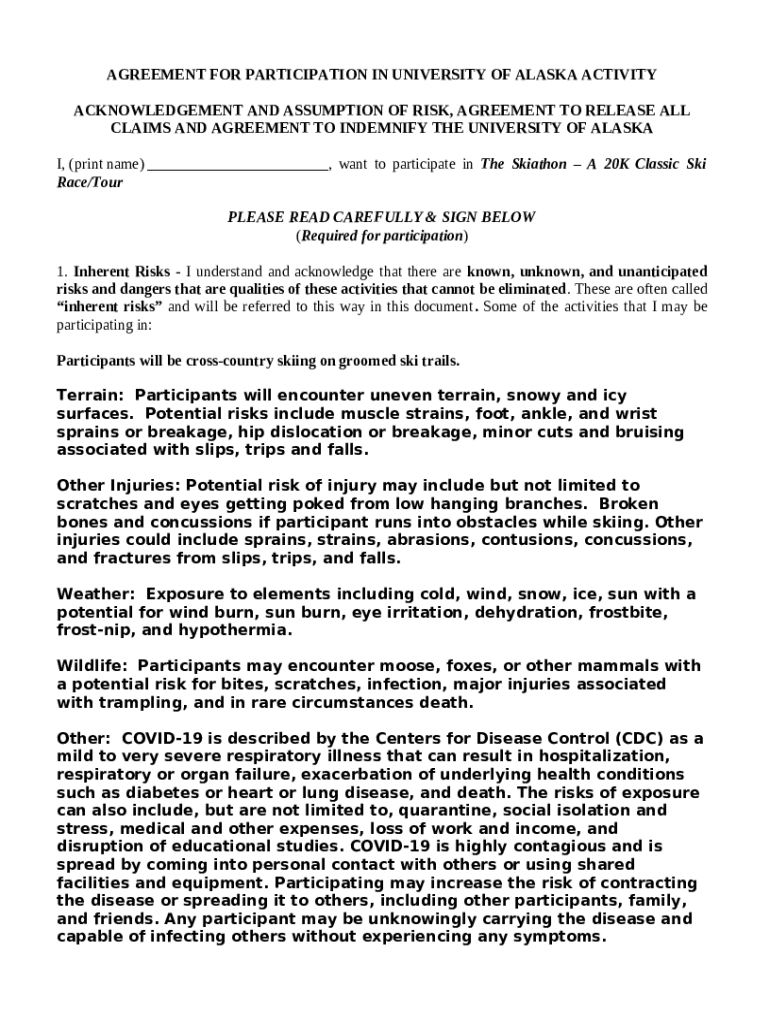 AGREEMENT FOR PARTICIPATION IN UNIVERSITY OF ALASKA ACTIVITY

ACKNOWLEDGEMENT AND ASSUMPTION OF RISK, AGREEMENT TO RELEASE ALL CLAIMS AND AGREEMENT TO INDEMNIFY THE UNIVERSITY OF ALASKA

I, (print name) ________________________, want to participate in The Skiathon – A 20K Classic Ski Race/Tour

PLEASE READ CAREFULLY & SIGN BELOW
(Required for participation)

1. Inherent Risks - I understand and acknowledge that there are known, unknown, and unanticipated risks and dangers that are qualities of these activities that cannot be eliminated. These are often called "inherent risks" and will be referred to this way in this document. Some of the activities that I may be participating in:

Participants will be cross-country skiing on groomed ski trails.

Terrain: Participants will encounter uneven terrain, snowy and icy surfaces. Potential risks include muscle strains, foot, ankle, and wrist sprains or breakage, hip dislocation or breakage, minor cuts and bruising associated with slips, trips and falls.

Other Injuries: Potential risk of injury may include but not limited to scratches and eyes getting poked from low hanging branches. Broken bones and concussions if participant runs into obstacles while skiing. Other injuries could include sprains, strains, abrasions, contusions, concussions, and fractures from slips, trips, and falls.

Weather: Exposure to elements including cold, wind, snow, ice, sun with a potential for wind burn, sun burn, eye irritation, dehydration, frostbite, frost-nip, and hypothermia.

Wildlife: Participants may encounter moose, foxes, or other mammals with a potential risk for bites, scratches, infection, major injuries associated with trampling, and in rare circumstances death.

Other: COVID-19 is described by the Centers for Disease Control (CDC) as a mild to very severe respiratory illness that can result in hospitalization, respiratory or organ failure, exacerbation of underlying health conditions such as diabetes or heart or lung disease, and death. The risks of exposure can also include, but are not limited to, quarantine, social isolation and stress, medical and other expenses, loss of work and income, and disruption of educational studies. COVID-19 is highly contagious and is spread by coming into personal contact with others or using shared facilities and equipment. Participating may increase the risk of contracting the disease or spreading it to others, including other participants, family, and friends. Any participant may be unknowingly carrying the disease and capable of infecting others without experiencing any symptoms.